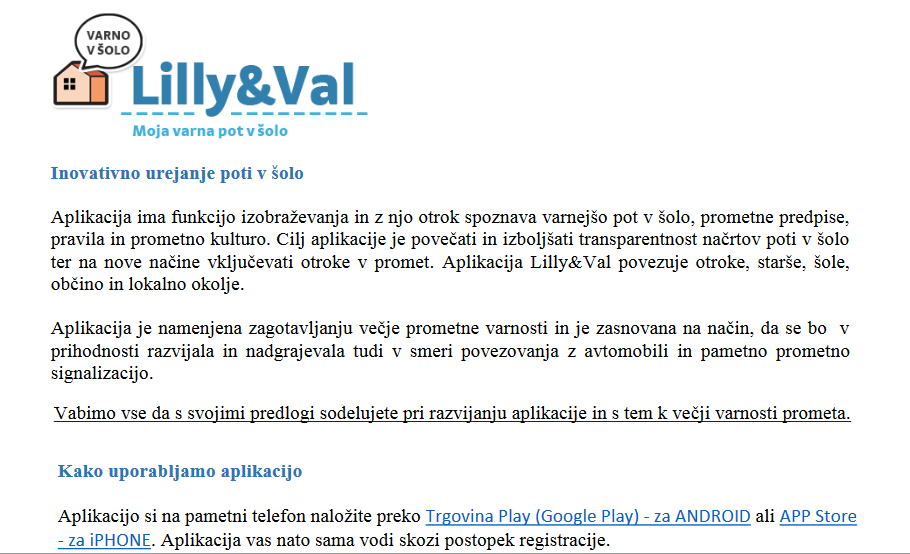 VARNO V ŠOLO

Lilly&Val

Moja varna pot v šolo

Inovativno urejanje poti v šolo

Aplikacija ima funkcijo izobraževanja in z njo otrok spoznava varnejšo pot v šolo, prometne predpise, pravila in prometno kulturo. Cilj aplikacije je povečati in izboljšati transparentnost načrtov poti v šolo ter na nove načine vključevati otroke v promet. Aplikacija Lilly&Val povezuje otroke, starše, šole, občino in lokalno okolje.

Aplikacija je namenjena zagotavljanju večje prometne varnosti in je zasnovana na način, da se bo v prihodnosti razvijala in nadgrajevala tudi v smeri povezovanja z avtomobili in pametno prometno signalizacijo.

Vabimo vse da s svojimi predlogi sodelujete pri razvijanju aplikacije in s tem k večji varnosti prometa.

Kako uporabljamo aplikacijo

Aplikacijo si na pametni telefon naložite preko Trgovina Play (Google Play) - za ANDROID ali APP Store - za iPHONE. Aplikacija vas nato sama vodi skozi postopek registracije.